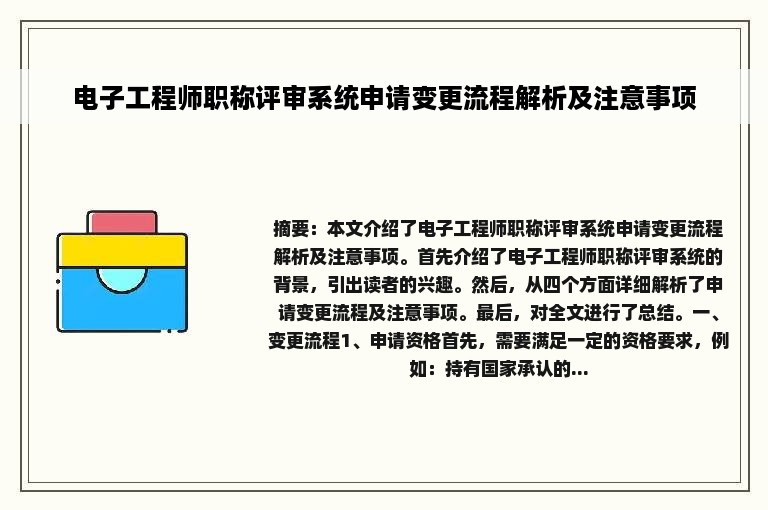 电子工程师职称评审系统申请变更流程解析及注意事项

摘要：本文介绍了电子工程师职称评审系统申请变更流程解析及注意事项。首先介绍了电子工程师职称评审系统的背景，引出读者的兴趣。然后，从四个方面详细解析了申请变更流程及注意事项。最后，对全文进行了总结。一、变更流程1、申请资格首先，需要满足一定的资格要求，例如：持有国家承认的...